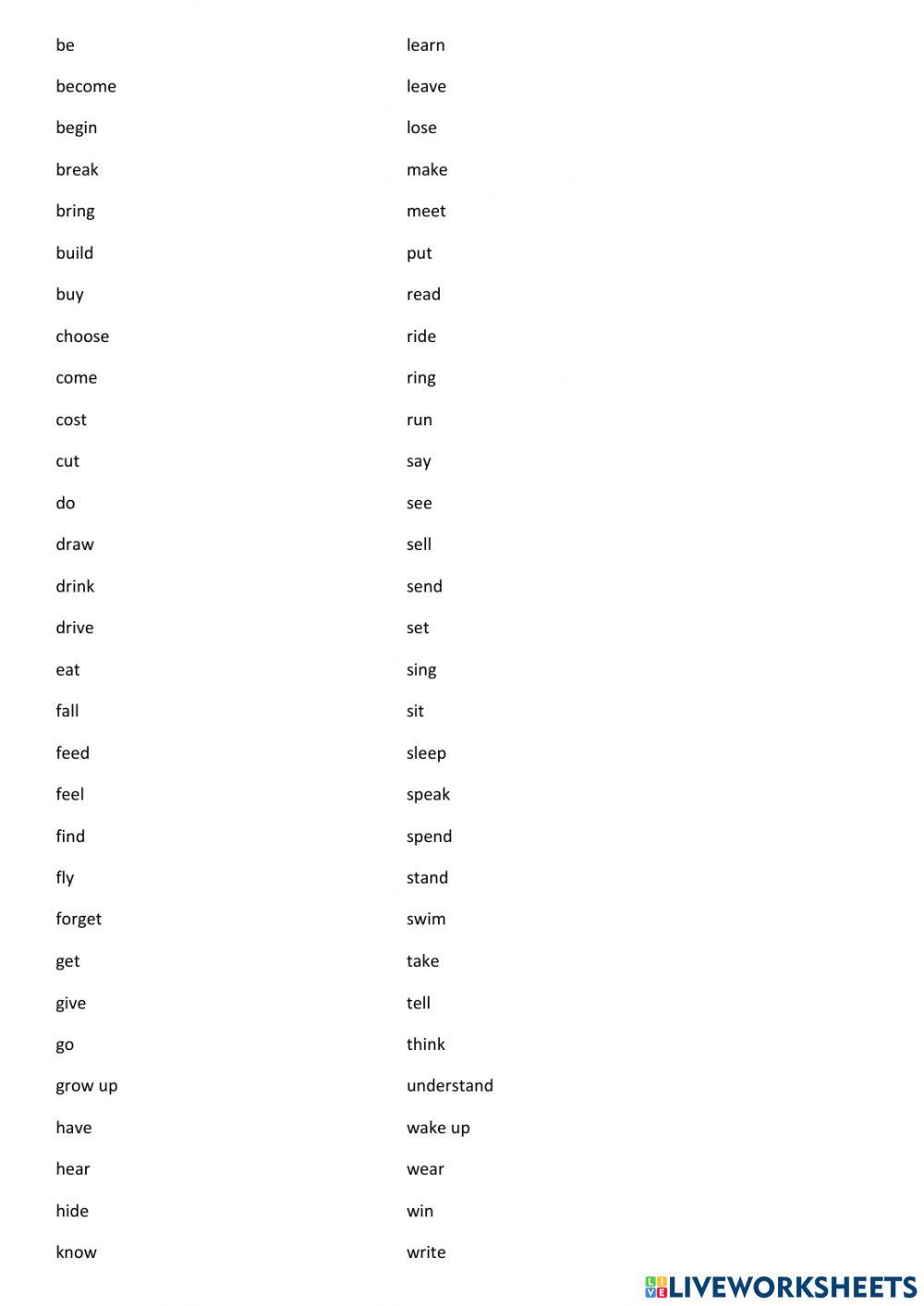 be
become
begin
break
bring
build
buy
choose
come
cost
cut
do
draw
drink
drive
eat
fall
feed
feel
find
fly
forget
get
give
go
grow up
have
hear
hide
know

learn
leave
lose
make
meet
put
read
ride
ring
run
say
see
sell
send
set
sing
sit
sleep
speak
spend
stand
swim
take
tell
think
understand
wake up
wear
win
write

LIVEWORKSHEETS